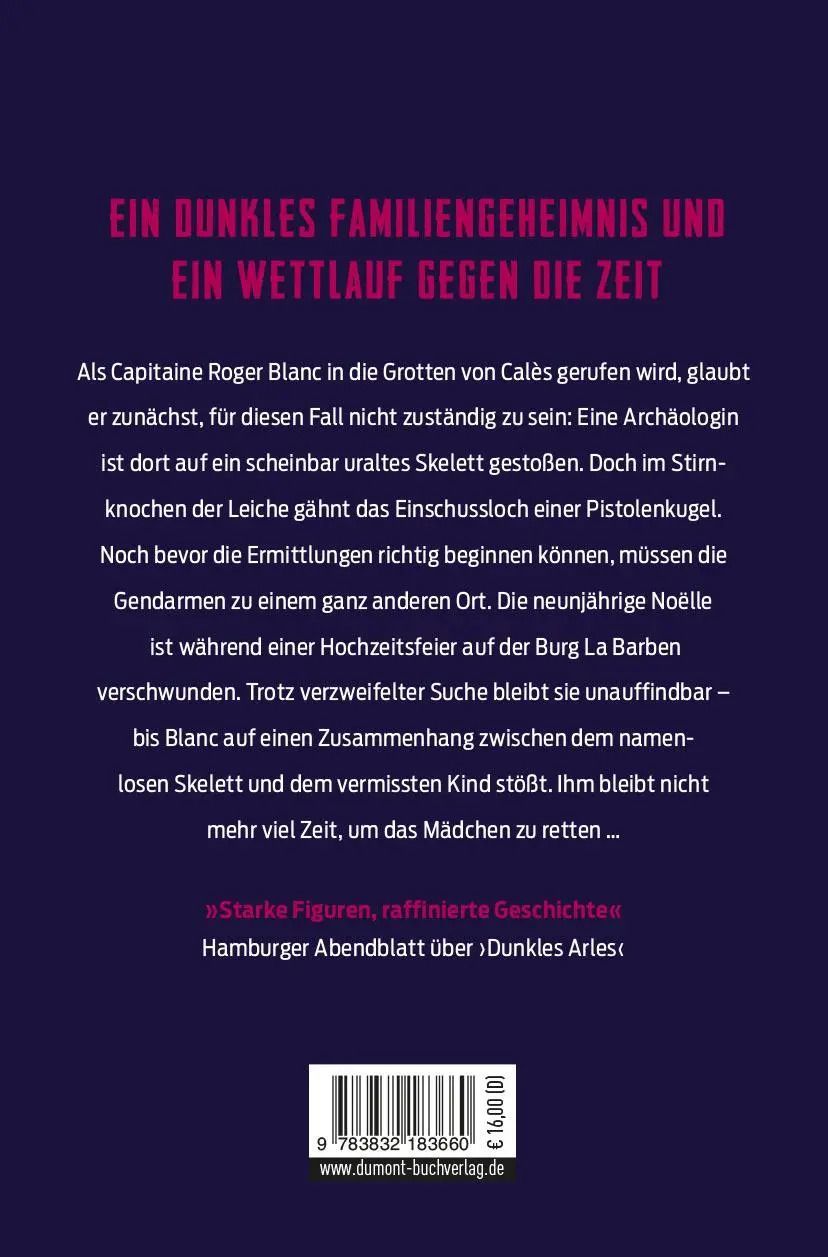 EIN DUNKLES FAMILIENGEHEIMNIS UND EIN WETTLAUF GEGEN DIE ZEIT

Als Capitaine Roger Blanc in die Grotten von Calès gerufen wird, glaubt er zunächst, für diesen Fall nicht zuständig zu sein: Eine Archäologin ist dort auf ein scheinbar uraltes Skelett gestoßen. Doch im Stirnknochen der Leiche gähnt das Einschussloch einer Pistolenkugel. Noch bevor die Ermittlungen richtig beginnen können, müssen die Gendarmen zu einem ganz anderen Ort. Die neunjährige Noëlle ist während einer Hochzeitsfeier auf der Burg La Barben verschwunden. Trotz verzweifelter Suche bleibt sie unauffindbar – bis Blanc auf einen Zusammenhang zwischen dem namenlosen Skelett und dem vermissten Kind stößt. Ihm bleibt nicht mehr viel Zeit, um das Mädchen zu retten ...

»Starke Figuren, raffinierte Geschichte«
Hamburger Abendblatt über ›Dunkles Arles‹

9 783832 183660
€ 16,00 (D)
www.dumont-buchverlag.de